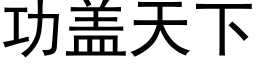 功盖天下